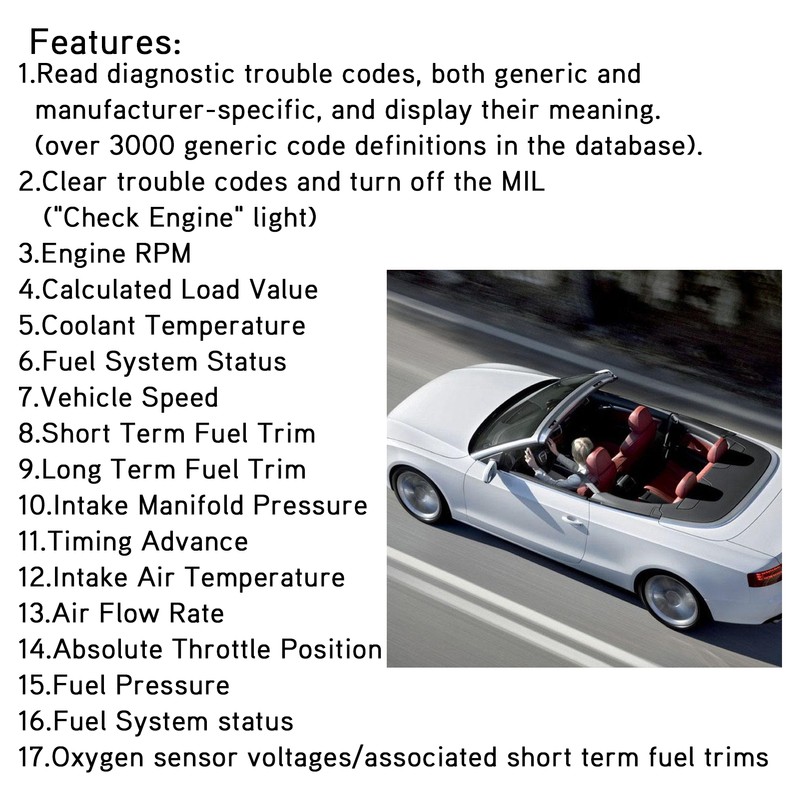 Features:
1.Read diagnostic trouble codes, both generic and manufacturer-specific, and display their meaning. (over 3000 generic code definitions in the database).
2.Clear trouble codes and turn off the MIL ("Check Engine" light)
3.Engine RPM
4.Calculated Load Value
5.Coolant Temperature
6.Fuel System Status
7.Vehicle Speed
8.Short Term Fuel Trim
9.Long Term Fuel Trim
10.Intake Manifold Pressure
11.Timing Advance
12.Intake Air Temperature
13.Air Flow Rate
14.Absolute Throttle Position
15.Fuel Pressure
16.Fuel System status
17.Oxygen sensor voltages/associated short term fuel trims